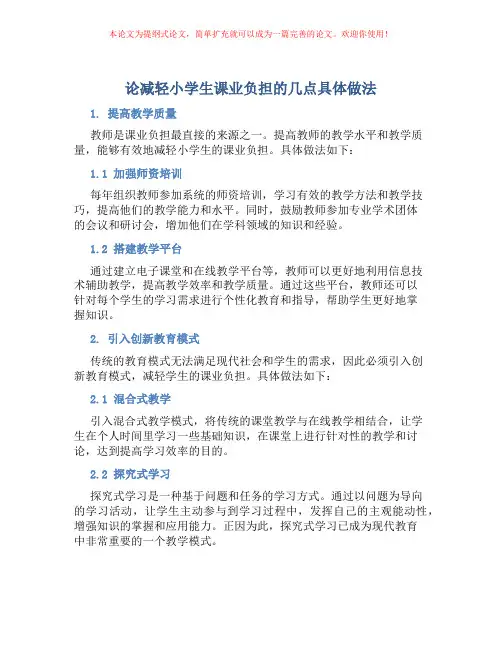 本论文为提纲式论文，简单扩充就可以成为一篇完善的论文。欢迎你使用！

论减轻小学生课业负担的几点具体做法

1. 提高教学质量

教师是课业负担最直接的来源之一。提高教师的教学水平和教学质量，能够有效地减轻小学生的课业负担。具体做法如下：

1.1 加强师资培训

每年组织教师参加系统的师资培训，学习有效的教学方法和教学技巧，提高他们的教学能力和水平。同时，鼓励教师参加专业学术团体的会议和研讨会，增加他们在学科领域的知识和经验。

1.2 搭建教学平台

通过建立电子课堂和在线教学平台等，教师可以更好地利用信息技术辅助教学，提高教学效率和教学质量。通过这些平台，教师还可以针对每个学生的学习需求进行个性化教育和指导，帮助学生更好地掌握知识。

2. 引入创新教育模式

传统的教育模式无法满足现代社会和学生的需求，因此必须引入创新教育模式，减轻学生的课业负担。具体做法如下：

2.1 混合式教学

引入混合式教学模式，将传统的课堂教学与在线教学相结合，让学生在个人时间里学习一些基础知识，在课堂上进行针对性的教学和讨论，达到提高学习效率的目的。

2.2 探究式学习

探究式学习是一种基于问题和任务的学习方式。通过以问题为导向的学习活动，让学生主动参与到学习过程中，发挥自己的主观能动性，增强知识的掌握和应用能力。正因为此，探究式学习已成为现代教育中非常重要的一个教学模式。